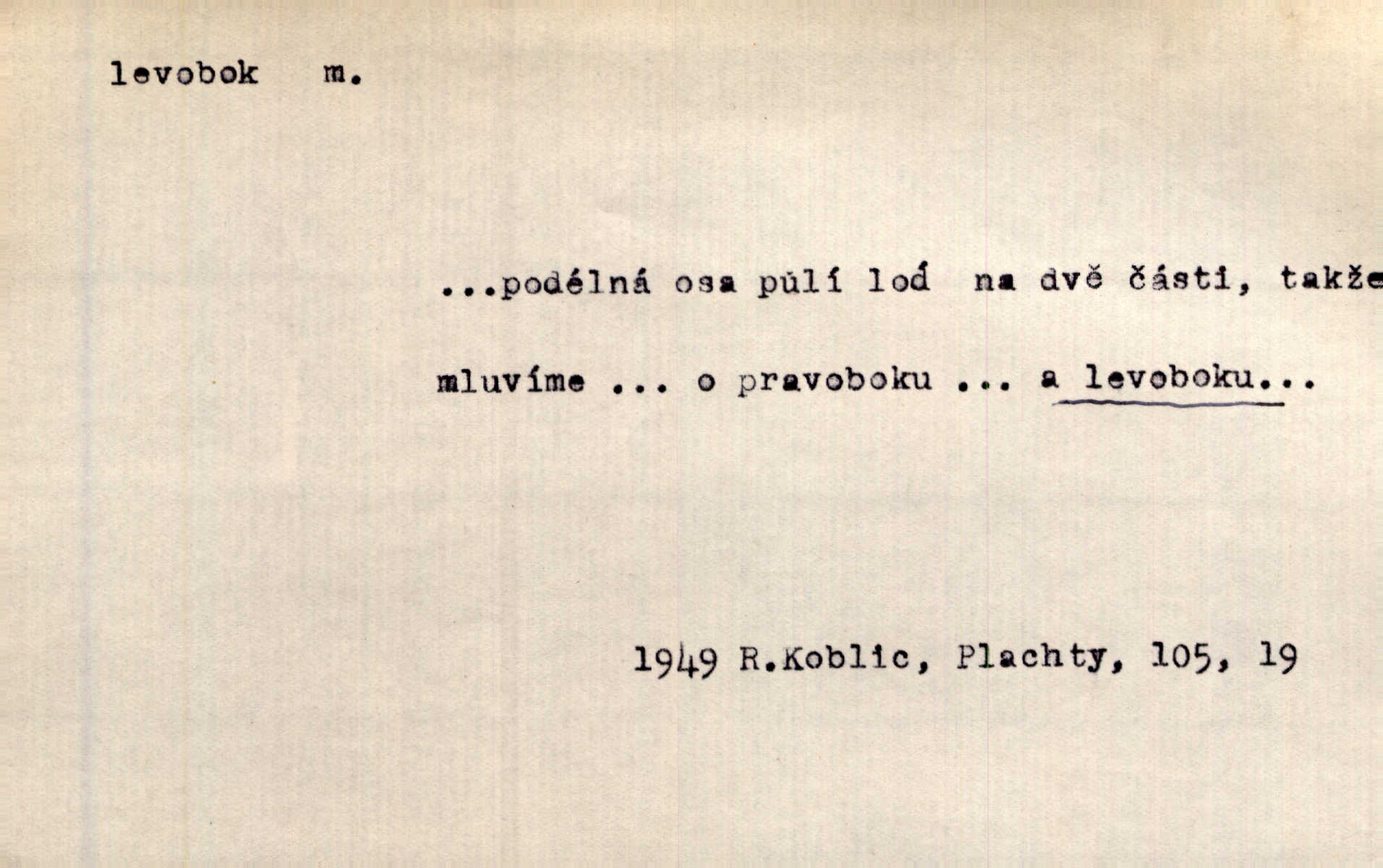 levobok m.

...podélná osa půlí loď na dvě části, takže mluvíme ... o pravoboku ... a levoboku...

1949 R.Koblic, Plachty, 105, 19